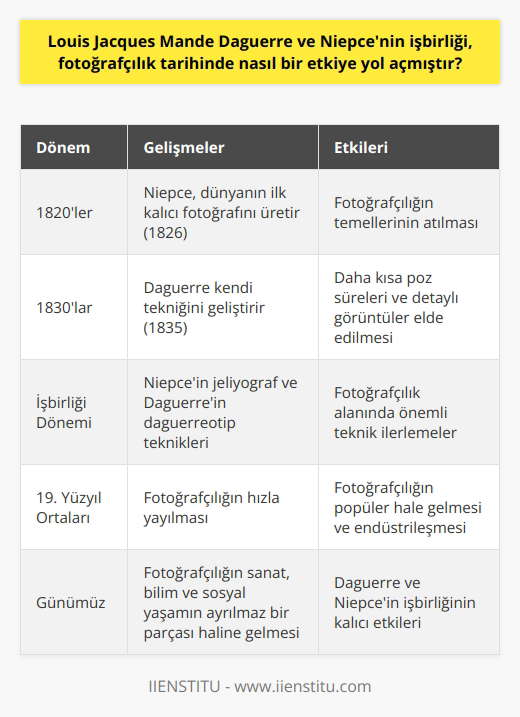 Louis Jacques Mande Daguerre ve Niepce'nin işbirliği, fotoğrafçılık tarihinde nasıl bir etkiye yol açmıştır?

| Dönem | Gelişmeler | Etkileri |
|---|---|---|
| 1820'ler | Niepce, dünyanın ilk kalıcı fotoğrafını üretir (1826) | Fotoğrafçılığın temellerinin atılması |
| 1830'lar | Daguerre kendi tekniğini geliştirir (1835) | Daha kısa poz süreleri ve detaylı görüntüler elde edilmesi |
| İşbirliği Dönemi | Niepce'in jeliyograf ve Daguerre'in daguerreotip teknikleri | Fotoğrafçılık alanında önemli teknik ilerlemeler |
| 19. Yüzyıl Ortaları | Fotoğrafçılığın hızla yayılması | Fotoğrafçılığın popüler hale gelmesi ve endüstrileşmesi |
| Günümüz | Fotoğrafçılığın sanat, bilim ve sosyal yaşamın ayrılmaz bir parçası haline gelmesi | Daguerre ve Niepce'in işbirliğinin kalıcı etkileri |

IIENSTITU - www.iienstitu.com